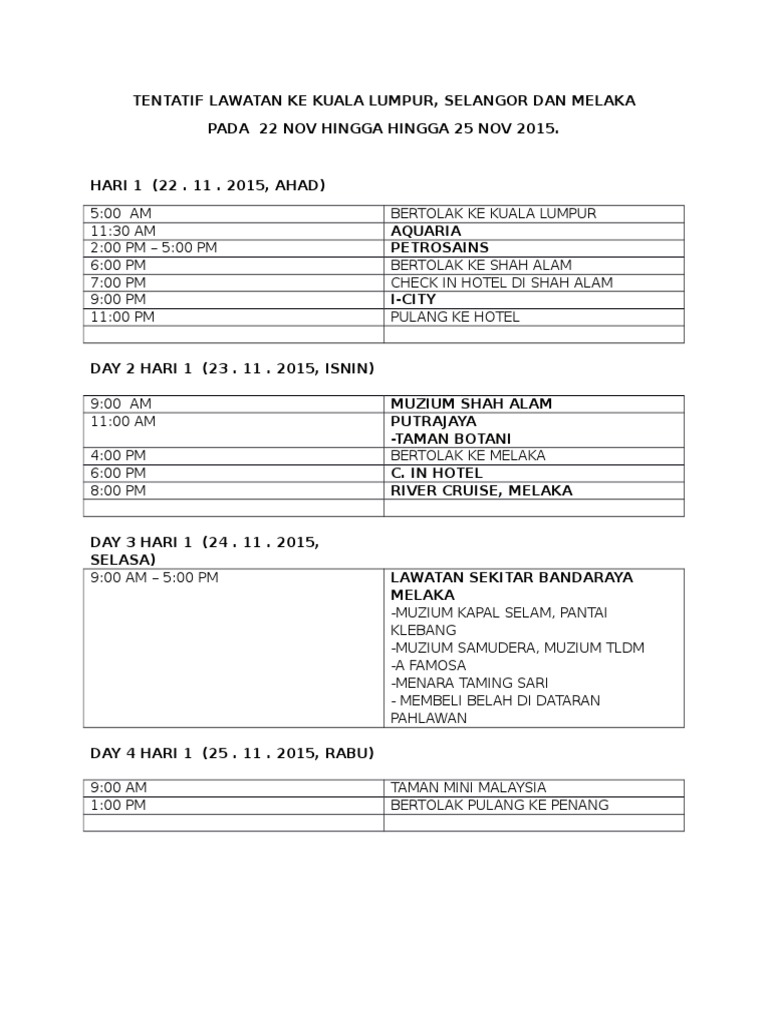 TENTATIF LAWATAN KE KUALA LUMPUR, SELANGOR DAN MELAKA

PADA 22 NOV HINGGA HINGGA 25 NOV 2015.

HARI 1 (22 . 11 . 2015, AHAD)

| | |
|---|---|
| 5:00 AM | BERTOLAK KE KUALA LUMPUR |
| 11:30 AM | AQUARIA |
| 2:00 PM – 5:00 PM | PETROSAINS |
| 6:00 PM | BERTOLAK KE SHAH ALAM |
| 7:00 PM | CHECK IN HOTEL DI SHAH ALAM |
| 9:00 PM | I-CITY |
| 11:00 PM | PULANG KE HOTEL |
| | |

DAY 2 HARI 1 (23 . 11 . 2015, ISNIN)

| | |
|---|---|
| 9:00 AM | MUZIUM SHAH ALAM |
| 11:00 AM | PUTRAJAYA -TAMAN BOTANI |
| 4:00 PM | BERTOLAK KE MELAKA |
| 6:00 PM | C. IN HOTEL |
| 8:00 PM | RIVER CRUISE, MELAKA |
| | |

DAY 3 HARI 1 (24 . 11 . 2015, SELASA)

| | |
|---|---|
| 9:00 AM – 5:00 PM | LAWATAN SEKITAR BANDARAYA MELAKA -MUZIUM KAPAL SELAM, PANTAI KLEBANG -MUZIUM SAMUDERA, MUZIUM TLDM -A FAMOSA -MENARA TAMING SARI - MEMBELI BELAH DI DATARAN PAHLAWAN |

DAY 4 HARI 1 (25 . 11 . 2015, RABU)

| | |
|---|---|
| 9:00 AM | TAMAN MINI MALAYSIA |
| 1:00 PM | BERTOLAK PULANG KE PENANG |
| | |